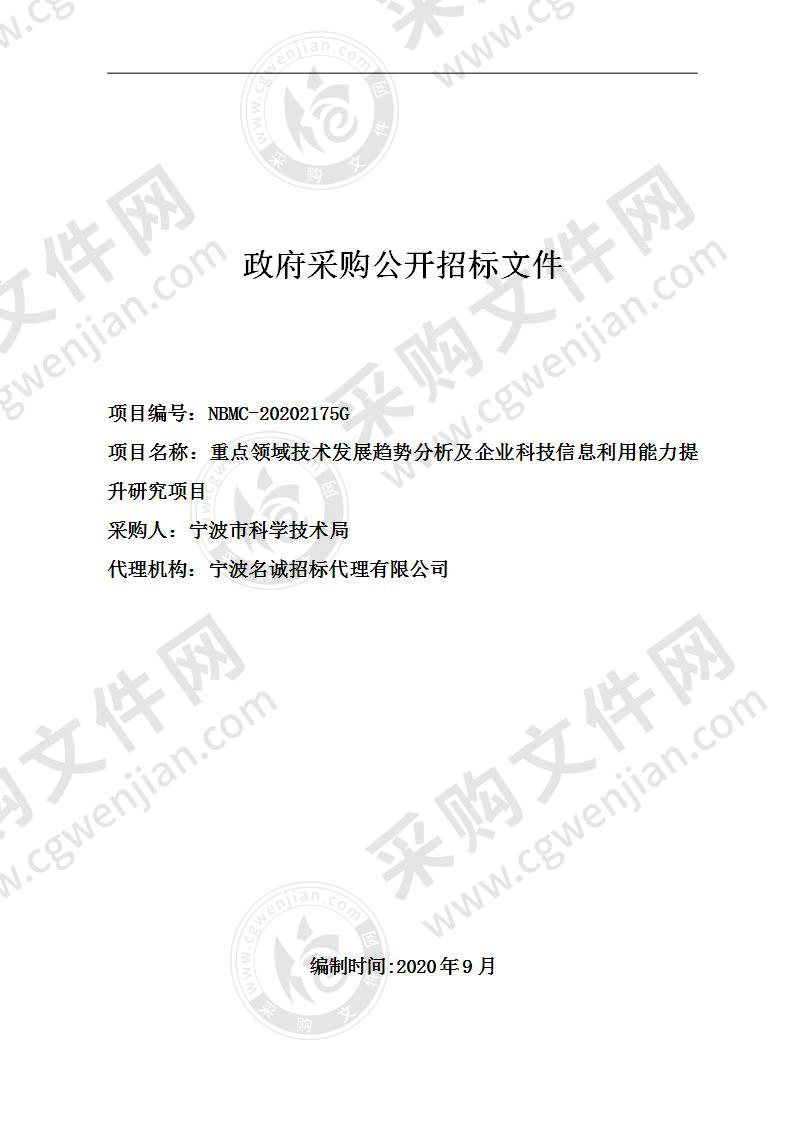 政府采购公开招标文件

项目编号：NBMC-20202175G

项目名称：重点领域技术发展趋势分析及企业科技信息利用能力提升研究项目

采购人：宁波市科学技术局

代理机构：宁波名诚招标代理有限公司

编制时间:2020年9月

采购文件网 www.cgwenjian.com